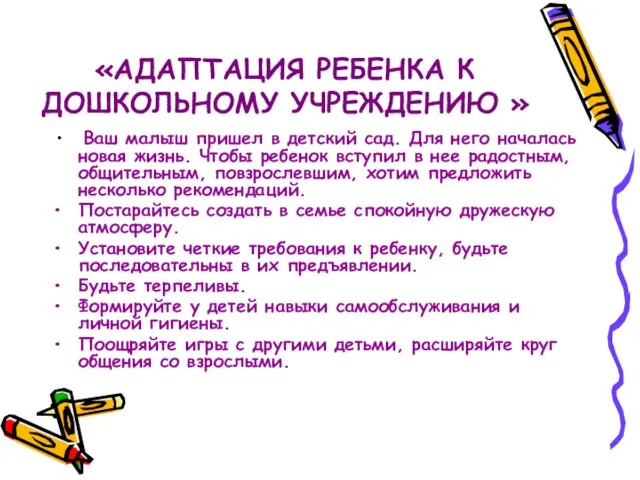 «АДАПТАЦИЯ РЕБЕНКА К ДОШКОЛЬНОМУ УЧРЕЖДЕНИЮ »

• Ваш малыш пришел в детский сад. Для него началась новая жизнь. Чтобы ребенок вступил в нее радостным, общительным, повзрослевшим, хотим предложить несколько рекомендаций.
• Постарайтесь создать в семье спокойную дружескую атмосферу.
• Установите четкие требования к ребенку, будьте последовательны в их предъявлении.
• Будьте терпеливы.
• Формируйте у детей навыки самообслуживания и личной гигиены.
• Поощряйте игры с другими детьми, расширяйте круг общения со взрослыми.